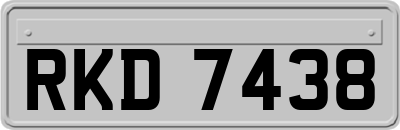 RKD 7438